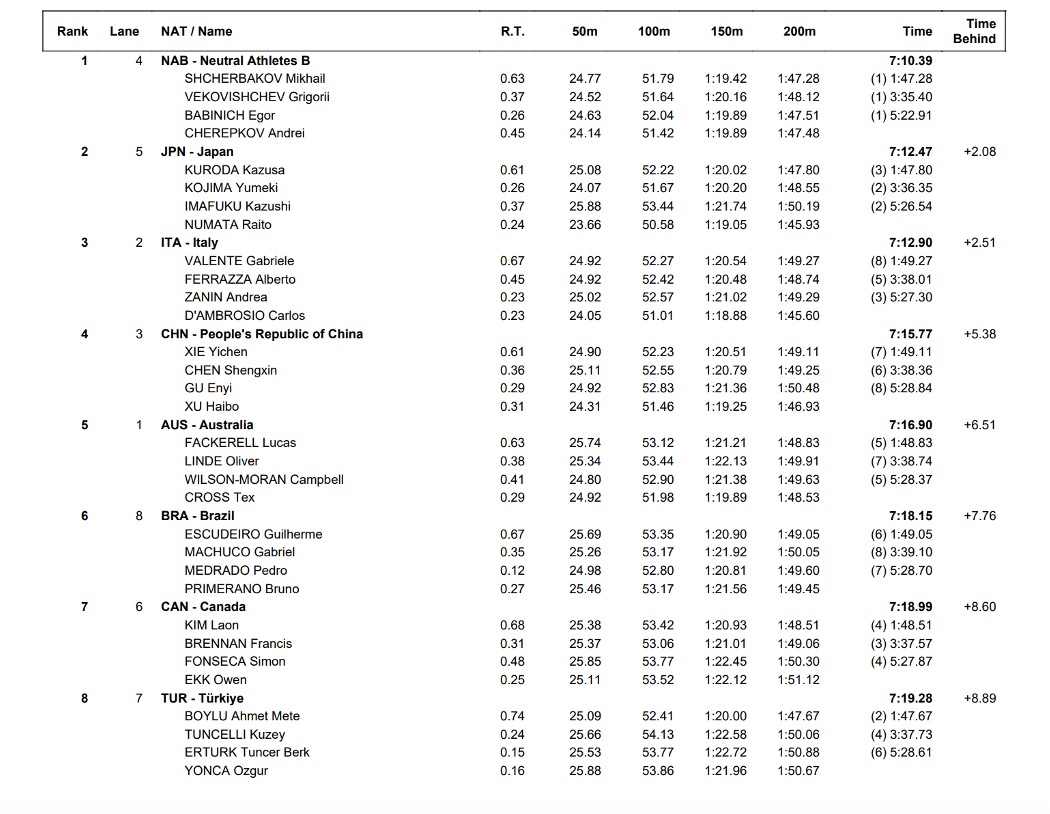 | Rank | Lane | NAT / Name | R.T. | 50m | 100m | 150m | 200m | Time | Time Behind |
|---|---|---|---|---|---|---|---|---|---|
| 1 | 4 | NAB - Neutral Athletes B | | | | | | 7:10.39 | |
| | | SHCHERBAKOV Mikhail | 0.63 | 24.77 | 51.79 | 1:19.42 | 1:47.28 | (1) 1:47.28 | |
| | | VEKOVISHCHEV Grigorii | 0.37 | 24.52 | 51.64 | 1:20.16 | 1:48.12 | (1) 3:35.40 | |
| | | BABINICH Egor | 0.26 | 24.63 | 52.04 | 1:19.89 | 1:47.51 | (1) 5:22.91 | |
| | | CHEREPKOV Andrei | 0.45 | 24.14 | 51.42 | 1:19.89 | 1:47.48 | | |
| 2 | 5 | JPN - Japan | | | | | | 7:12.47 | +2.08 |
| | | KURODA Kazusa | 0.61 | 25.08 | 52.22 | 1:20.02 | 1:47.80 | (3) 1:47.80 | |
| | | KOJIMA Yumeki | 0.26 | 24.07 | 51.67 | 1:20.20 | 1:48.55 | (2) 3:36.35 | |
| | | IMAFUKU Kazushi | 0.37 | 25.88 | 53.44 | 1:21.74 | 1:50.19 | (2) 5:26.54 | |
| | | NUMATA Raito | 0.24 | 23.66 | 50.58 | 1:19.05 | 1:45.93 | | |
| 3 | 2 | ITA - Italy | | | | | | 7:12.90 | +2.51 |
| | | VALENTE Gabriele | 0.67 | 24.92 | 52.27 | 1:20.54 | 1:49.27 | (8) 1:49.27 | |
| | | FERRAZZA Alberto | 0.45 | 24.92 | 52.42 | 1:20.48 | 1:48.74 | (5) 3:38.01 | |
| | | ZANIN Andrea | 0.23 | 25.02 | 52.57 | 1:21.02 | 1:49.29 | (3) 5:27.30 | |
| | | D'AMBROSIO Carlos | 0.23 | 24.05 | 51.01 | 1:18.88 | 1:45.60 | | |
| 4 | 3 | CHN - People's Republic of China | | | | | | 7:15.77 | +5.38 |
| | | XIE Yichen | 0.61 | 24.90 | 52.23 | 1:20.51 | 1:49.11 | (7) 1:49.11 | |
| | | CHEN Shengxin | 0.36 | 25.11 | 52.55 | 1:20.79 | 1:49.25 | (6) 3:38.36 | |
| | | GU Enyi | 0.29 | 24.92 | 52.83 | 1:21.36 | 1:50.48 | (8) 5:28.84 | |
| | | XU Haibo | 0.31 | 24.31 | 51.46 | 1:19.25 | 1:46.93 | | |
| 5 | 1 | AUS - Australia | | | | | | 7:16.90 | +6.51 |
| | | FACKERELL Lucas | 0.63 | 25.74 | 53.12 | 1:21.21 | 1:48.83 | (5) 1:48.83 | |
| | | LINDE Oliver | 0.38 | 25.34 | 53.44 | 1:22.13 | 1:49.91 | (7) 3:38.74 | |
| | | WILSON-MORAN Campbell | 0.41 | 24.80 | 52.90 | 1:21.38 | 1:49.63 | (5) 5:28.37 | |
| | | CROSS Tex | 0.29 | 24.92 | 51.98 | 1:19.89 | 1:48.53 | | |
| 6 | 8 | BRA - Brazil | | | | | | 7:18.15 | +7.76 |
| | | ESCUDEIRO Guilherme | 0.67 | 25.69 | 53.35 | 1:20.90 | 1:49.05 | (6) 1:49.05 | |
| | | MACHUCO Gabriel | 0.35 | 25.26 | 53.17 | 1:21.92 | 1:50.05 | (8) 3:39.10 | |
| | | MEDRADO Pedro | 0.12 | 24.98 | 52.80 | 1:20.81 | 1:49.60 | (7) 5:28.70 | |
| | | PRIMERANO Bruno | 0.27 | 25.46 | 53.17 | 1:21.56 | 1:49.45 | | |
| 7 | 6 | CAN - Canada | | | | | | 7:18.99 | +8.60 |
| | | KIM Laon | 0.68 | 25.38 | 53.42 | 1:20.93 | 1:48.51 | (4) 1:48.51 | |
| | | BRENNAN Francis | 0.31 | 25.37 | 53.06 | 1:21.01 | 1:49.06 | (3) 3:37.57 | |
| | | FONSECA Simon | 0.48 | 25.85 | 53.77 | 1:22.45 | 1:50.30 | (4) 5:27.87 | |
| | | EKK Owen | 0.25 | 25.11 | 53.52 | 1:22.12 | 1:51.12 | | |
| 8 | 7 | TUR - Türkiye | | | | | | 7:19.28 | +8.89 |
| | | BOYLU Ahmet Mete | 0.74 | 25.09 | 52.41 | 1:20.00 | 1:47.67 | (2) 1:47.67 | |
| | | TUNCELLI Kuzey | 0.24 | 25.66 | 54.13 | 1:22.58 | 1:50.06 | (4) 3:37.73 | |
| | | ERTURK Tuncer Berk | 0.15 | 25.53 | 53.77 | 1:22.72 | 1:50.88 | (6) 5:28.61 | |
| | | YONCA Ozgur | 0.16 | 25.88 | 53.86 | 1:21.96 | 1:50.67 | | |